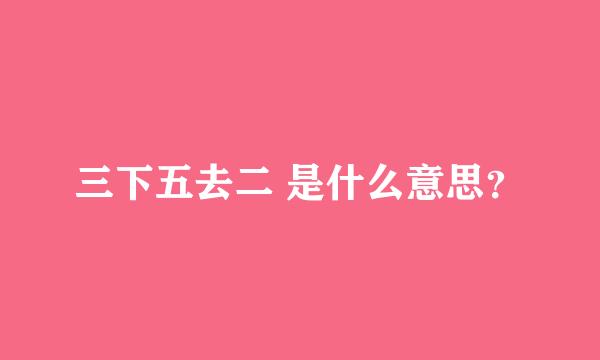 三下五去二 是什么意思？